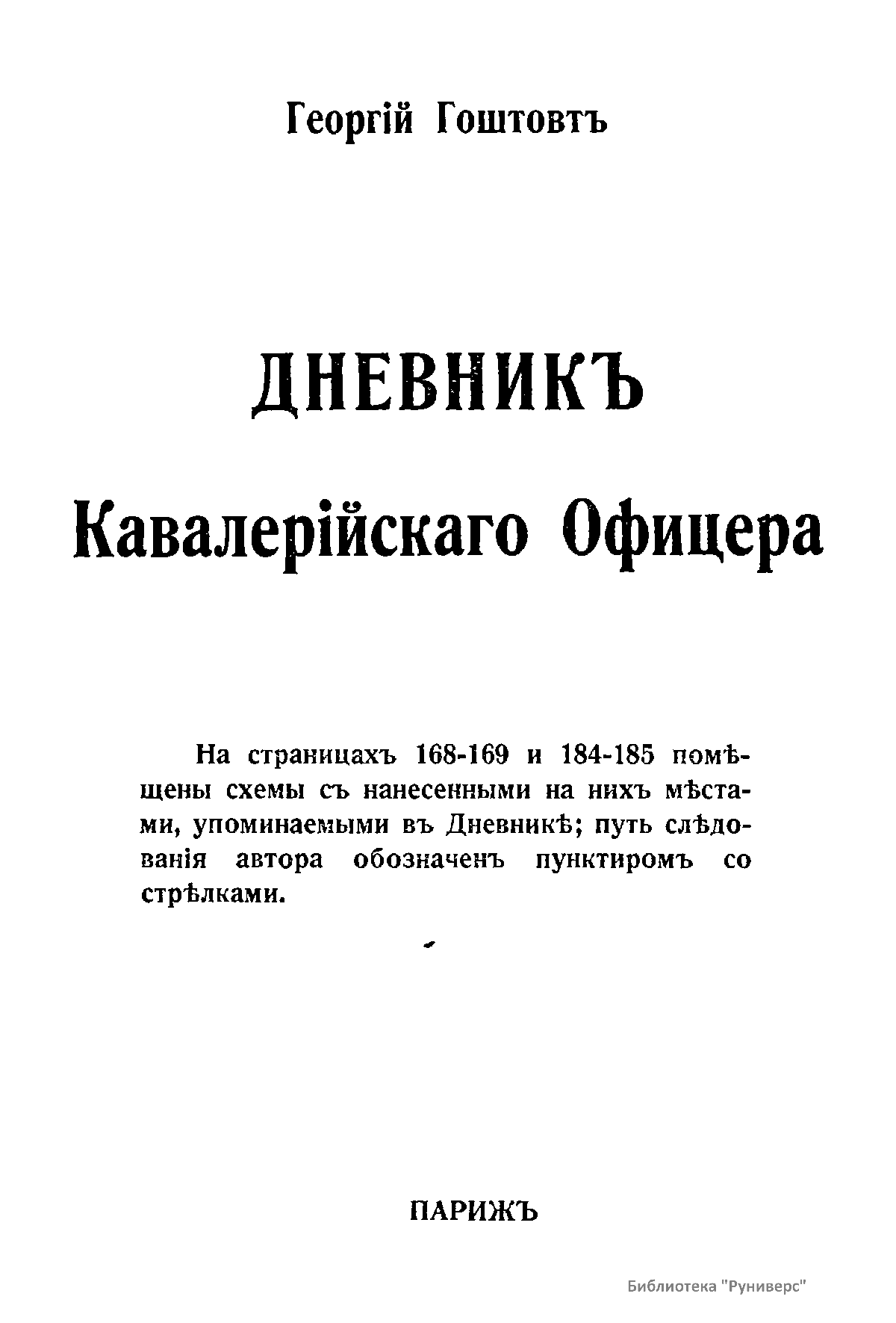 Георгій Гоштовтъ

ДНЕВНИКЪ

Кавалерійскаго Офицера

На страницахъ 168-169 и 184-185 помѣщены схемы съ нанесенными на нихъ мѣстами, упоминаемыми въ Дневникѣ; путь слѣдованія автора обозначенъ пунктиромъ со стрѣлками.

ПАРИЖЪ

Библиотека "Руниверс"